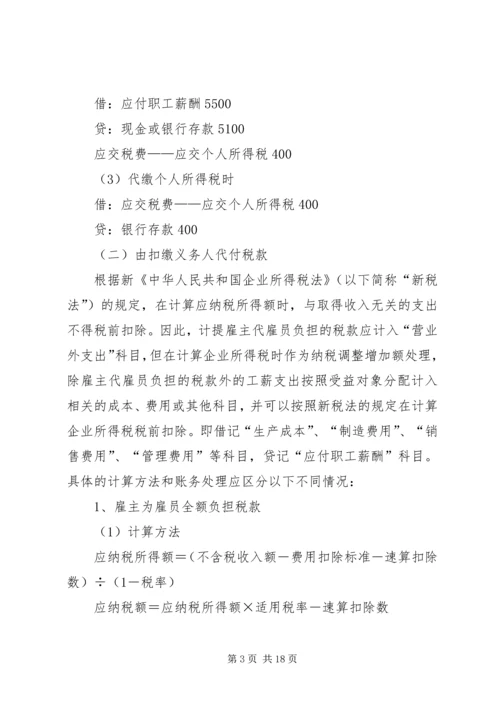 借：应付职工薪酬 5500

贷：现金或银行存款 5100

应交税费——应交个人所得税 400

（3）代缴个人所得税时

借：应交税费——应交个人所得税 400

贷：银行存款 400

（二）由扣缴义务人代付税款

根据新《中华人民共和国企业所得税法》（以下简称“新税法”）的规定，在计算应纳税所得额时，与取得收入无关的支出不得税前扣除。因此，计提雇主代雇员负担的税款应计入“营业外支出”科目，但在计算企业所得税时作为纳税调整增加额处理，除雇主代雇员负担的税款外的工薪支出按照受益对象分配计入相关的成本、费用或其他科目，并可以按照新税法的规定在计算企业所得税税前扣除。即借记“生产成本”、“制造费用”、“销售费用”、“管理费用”等科目，贷记“应付职工薪酬”科目。具体的计算方法和账务处理应区分以下不同情况：

1、雇主为雇员全额负担税款

（1）计算方法

应纳税所得额＝（不含税收入额－费用扣除标准－速算扣除数）÷（1－税率）

应纳税额＝应纳税所得额×适用税率－速算扣除数

第 3 页 共 18 页